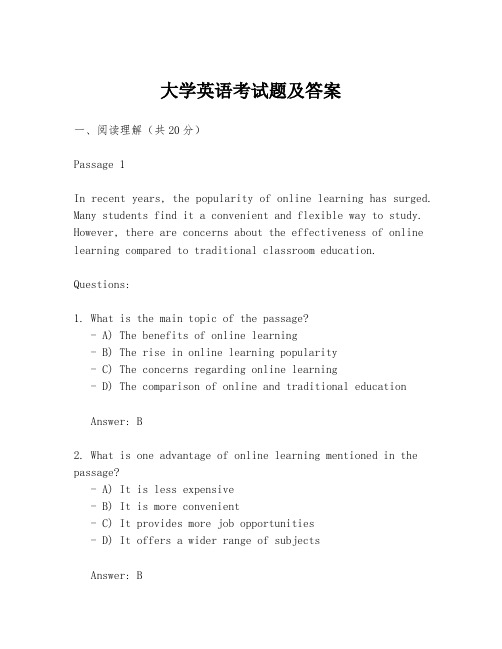 大学英语考试题及答案

一、阅读理解（共20分）

Passage 1

In recent years, the popularity of online learning has surged. Many students find it a convenient and flexible way to study. However, there are concerns about the effectiveness of online learning compared to traditional classroom education.

Questions:

1. What is the main topic of the passage?
- A) The benefits of online learning
- B) The rise in online learning popularity
- C) The concerns regarding online learning
- D) The comparison of online and traditional education

Answer: B

2. What is one advantage of online learning mentioned in the passage?
- A) It is less expensive
- B) It is more convenient
- C) It provides more job opportunities
- D) It offers a wider range of subjects

Answer: B